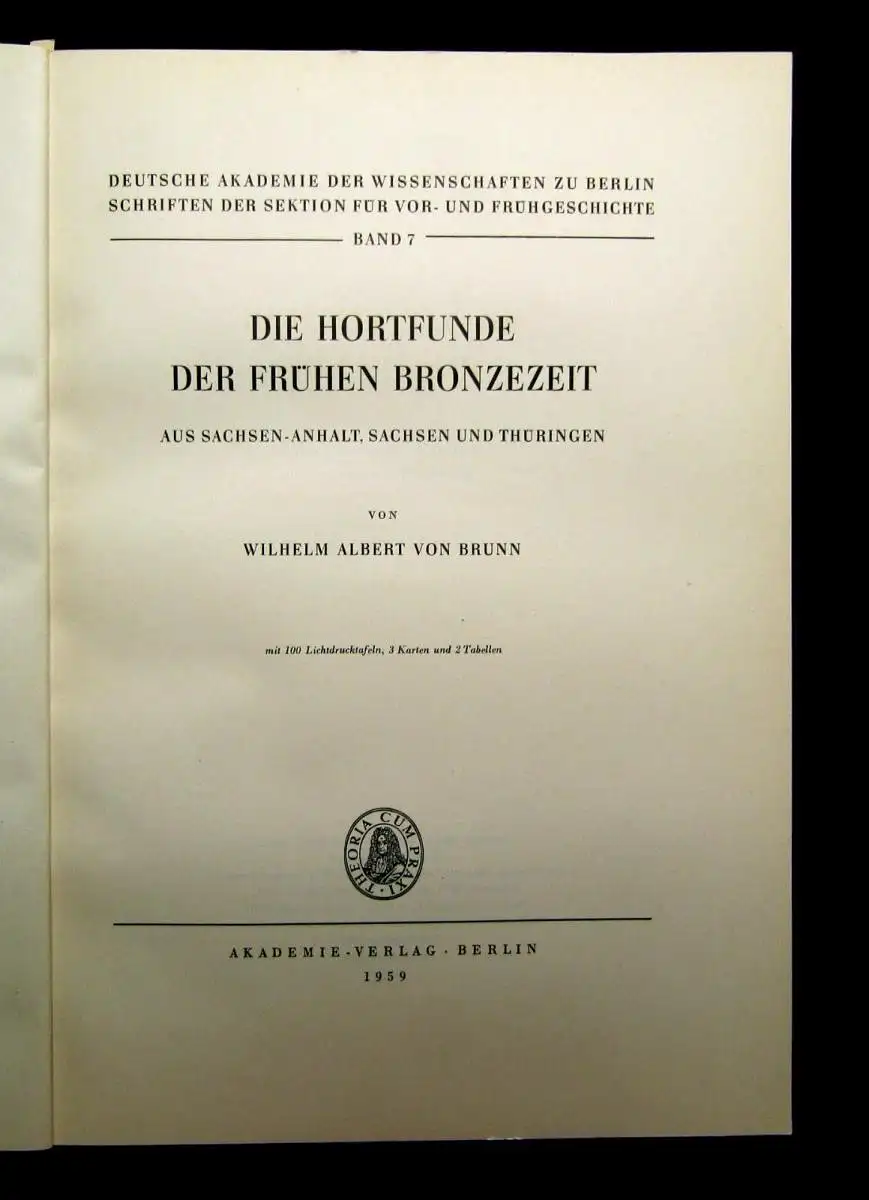 DEUTSCHE AKADEMIE DER WISSENSCHAFTEN ZU BERLIN
SCHRIFTEN DER SEKTION FÜR VOR- UND FRÜHGESCHICHTE
BAND 7

DIE HORTFUNDE
DER FRÜHEN BRONZEZEIT

AUS SACHSEN-ANHALT, SACHSEN UND THÜRINGEN

VON

WILHELM ALBERT VON BRUNN

mit 100 Lichtdrucktafeln, 3 Karten und 2 Tabellen

THEORIA CUM PRAXI

AKADEMIE-VERLAG · BERLIN
1959